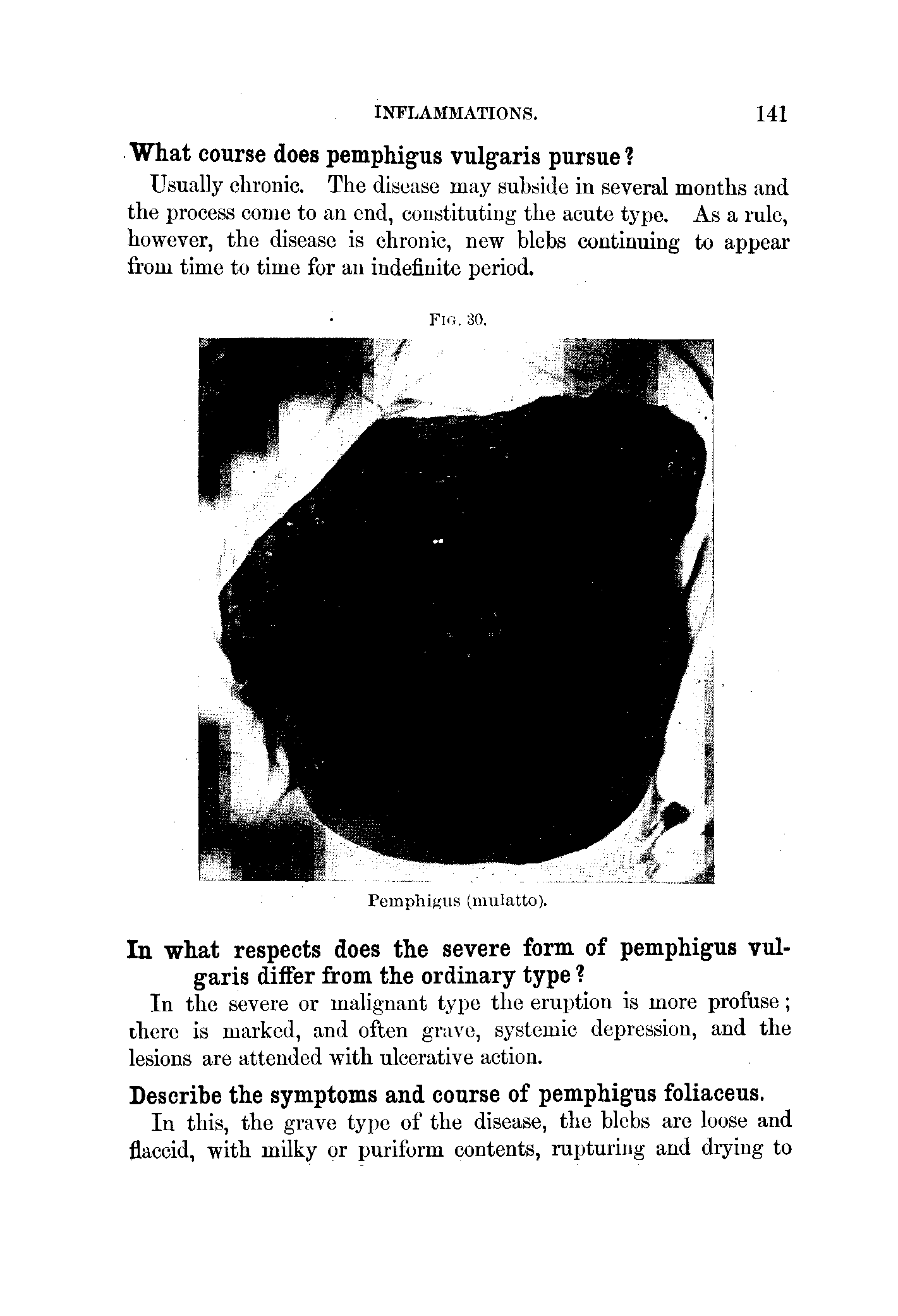 INFLAMMATIONS. 141

What course does pemphigus vulgaris pursue?

Usually chronic. The disease may subside in several months and the process come to an end, constituting the acute type. As a rule, however, the disease is chronic, new blebs continuing to appear from time to time for an indefinite period.

FIG. 30.

Pemphigus (mulatto).

In what respects does the severe form of pemphigus vulgaris differ from the ordinary type?

In the severe or malignant type the eruption is more profuse; there is marked, and often grave, systemic depression, and the lesions are attended with ulcerative action.

Describe the symptoms and course of pemphigus foliaceus.

In this, the grave type of the disease, the blebs are loose and flaccid, with milky or puriform contents, rupturing and drying to